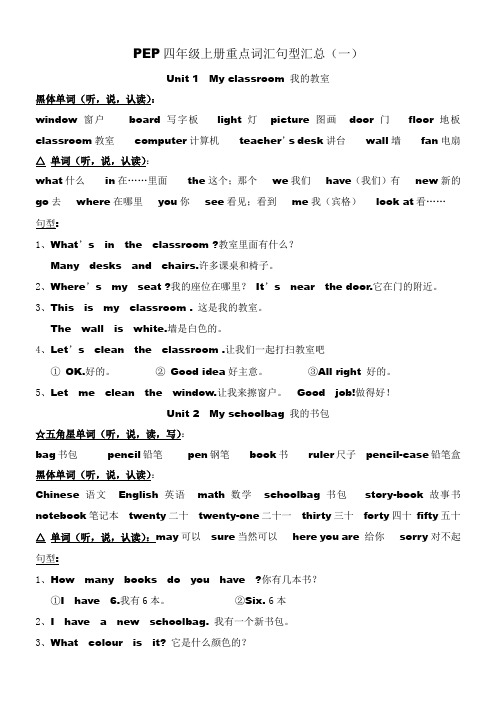 PEP 四年级上册重点词汇句型汇总（一）

Unit 1 My classroom 我的教室

黑体单词（听，说，认读）：

window 窗户 board 写字板 light 灯 picture 图画 door 门 floor 地板 classroom 教室 computer 计算机 teacher's desk 讲台 wall 墙 fan 电扇

△ 单词（听，说，认读）：

what 什么 in 在……里面 the 这个；那个 we 我们 have（我们）有 new 新的 go 去 where 在哪里 you 你 see 看见；看到 me 我（宾格） look at 看……

句型：

1、What's in the classroom ?教室里面有什么？

Many desks and chairs.许多课桌和椅子。

2、Where's my seat ?我的座位在哪里？ It's near the door.它在门的附近。

3、This is my classroom . 这是我的教室。

The wall is white.墙是白色的。

4、Let's clean the classroom .让我们一起打扫教室吧

① OK.好的。 ② Good idea 好主意。 ③All right 好的。

5、Let me clean the window.让我来擦窗户。 Good job!做得好！

Unit 2 My schoolbag 我的书包

☆五角星单词（听，说，读，写）：

bag 书包 pencil 铅笔 pen 钢笔 book 书 ruler 尺子 pencil-case 铅笔盒

黑体单词（听，说，认读）：

Chinese 语文 English 英语 math 数学 schoolbag 书包 story-book 故事书 notebook 笔记本 twenty 二十 twenty-one 二十一 thirty 三十 forty 四十 fifty 五十

△ 单词（听，说，认读）：may 可以 sure 当然可以 here you are 给你 sorry 对不起

句型：

1、How many books do you have ?你有几本书？

①I have 6.我有 6 本。 ②Six. 6 本

2、I have a new schoolbag. 我有一个新书包。

3、What colour is it? 它是什么颜色的？